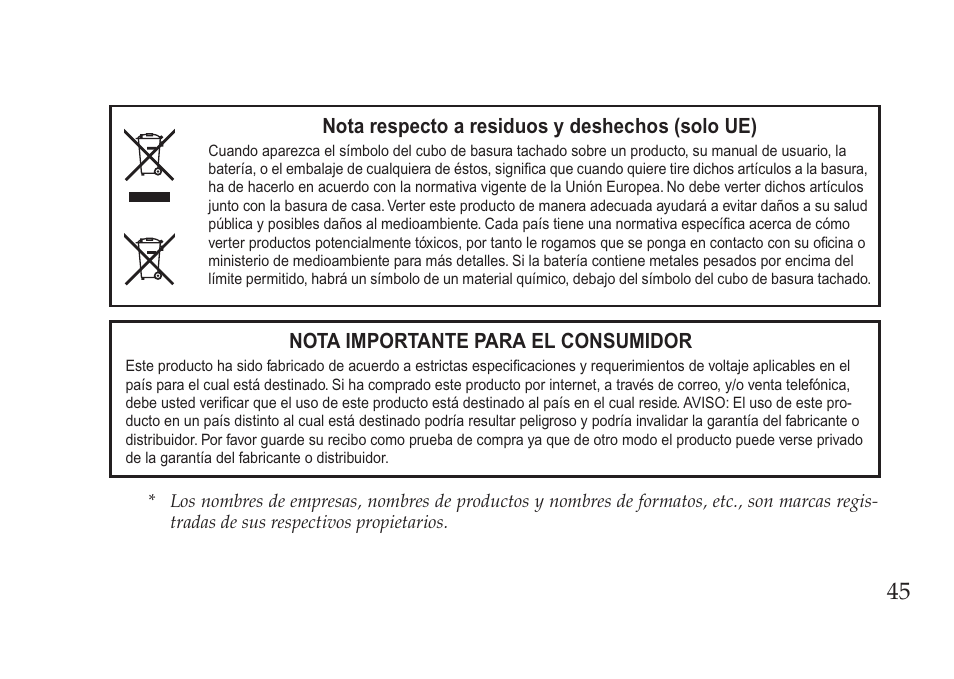 Nota respecto a residuos y deshechos (solo UE)

Cuando aparezca el símbolo del cubo de basura tachado sobre un producto, su manual de usuario, la batería, o el embalaje de cualquiera de éstos, significa que cuando quiere tire dichos artículos a la basura, ha de hacerlo en acuerdo con la normativa vigente de la Unión Europea. No debe verter dichos artículos junto con la basura de casa. Verter este producto de manera adecuada ayudará a evitar daños a su salud pública y posibles daños al medioambiente. Cada país tiene una normativa específica acerca de cómo verter productos potencialmente tóxicos, por tanto le rogamos que se ponga en contacto con su oficina o ministerio de medioambiente para más detalles. Si la batería contiene metales pesados por encima del límite permitido, habrá un símbolo de un material químico, debajo del símbolo del cubo de basura tachado.

NOTA IMPORTANTE PARA EL CONSUMIDOR

Este producto ha sido fabricado de acuerdo a estrictas especificaciones y requerimientos de voltaje aplicables en el país para el cual está destinado. Si ha comprado este producto por internet, a través de correo, y/o venta telefónica, debe usted verificar que el uso de este producto está destinado al país en el cual reside. AVISO: El uso de este producto en un país distinto al cual está destinado podría resultar peligroso y podría invalidar la garantía del fabricante o distribuidor. Por favor guarde su recibo como prueba de compra ya que de otro modo el producto puede verse privado de la garantía del fabricante o distribuidor.

* Los nombres de empresas, nombres de productos y nombres de formatos, etc., son marcas registradas de sus respectivos propietarios.

45